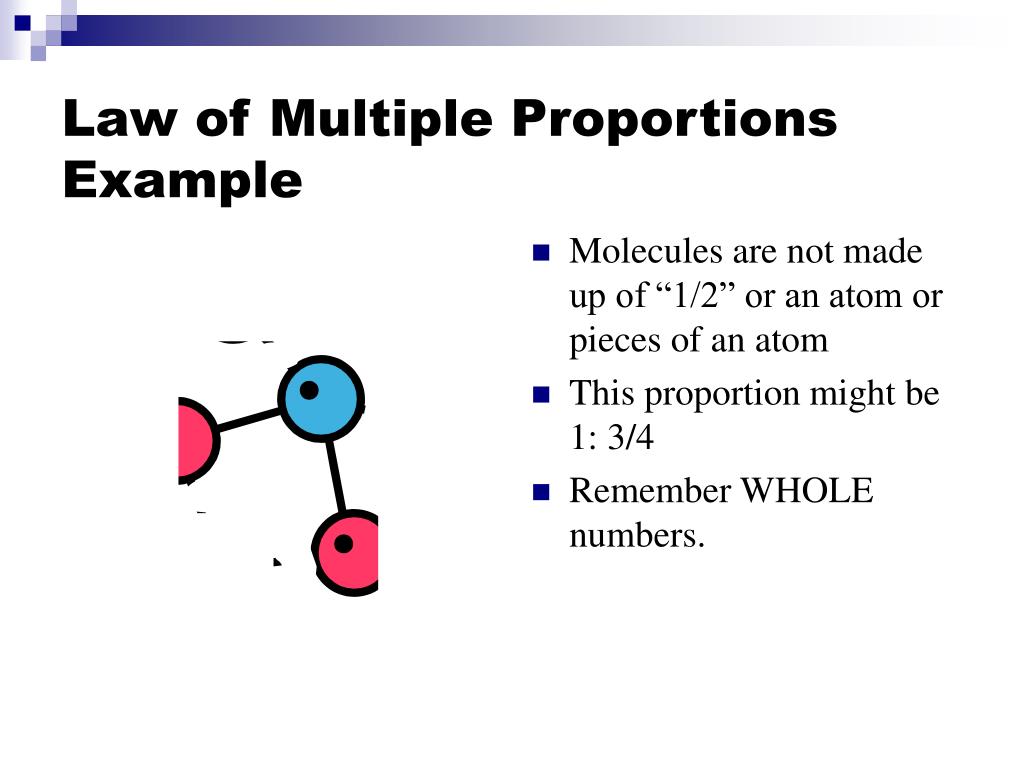 Law of Multiple Proportions Example

Molecules are not made up of “1/2” or an atom or pieces of an atom

This proportion might be 1: 3/4

Remember WHOLE numbers.